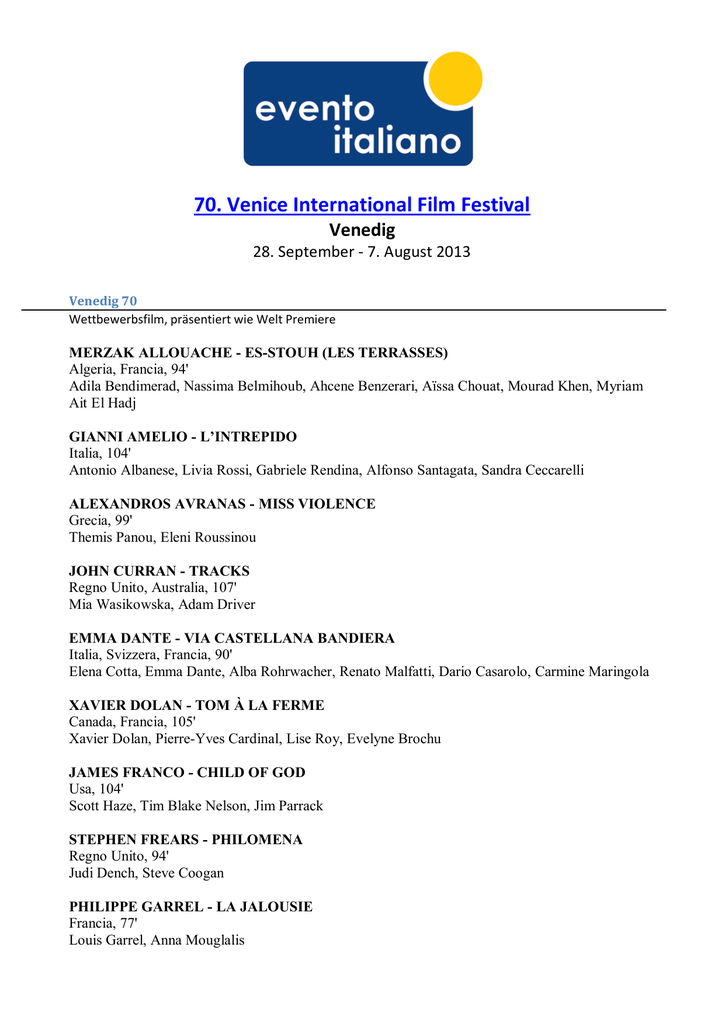 evento
italiano

70. Venice International Film Festival
Venedig
28. September - 7. August 2013

Venedig 70
Wettbewerbsfilm, präsentiert wie Welt Premiere

MERZAK ALLOUACHE - ES-STOUH (LES TERRASSES)
Algeria, Francia, 94'
Adila Bendimerad, Nassima Belmihoub, Ahcene Benzerari, Aïssa Chouat, Mourad Khen, Myriam Ait El Hadj

GIANNI AMELIO - L'INTREPIDO
Italia, 104'
Antonio Albanese, Livia Rossi, Gabriele Rendina, Alfonso Santagata, Sandra Ceccarelli

ALEXANDROS AVRANAS - MISS VIOLENCE
Grecia, 99'
Themis Panou, Eleni Roussinou

JOHN CURRAN - TRACKS
Regno Unito, Australia, 107'
Mia Wasikowska, Adam Driver

EMMA DANTE - VIA CASTELLANA BANDIERA
Italia, Svizzera, Francia, 90'
Elena Cotta, Emma Dante, Alba Rohrwacher, Renato Malfatti, Dario Casarolo, Carmine Maringola

XAVIER DOLAN - TOM À LA FERME
Canada, Francia, 105'
Xavier Dolan, Pierre-Yves Cardinal, Lise Roy, Evelyne Brochu

JAMES FRANCO - CHILD OF GOD
Usa, 104'
Scott Haze, Tim Blake Nelson, Jim Parrack

STEPHEN FREARS - PHILOMENA
Regno Unito, 94'
Judi Dench, Steve Coogan

PHILIPPE GARREL - LA JALOUSIE
Francia, 77'
Louis Garrel, Anna Mouglalis